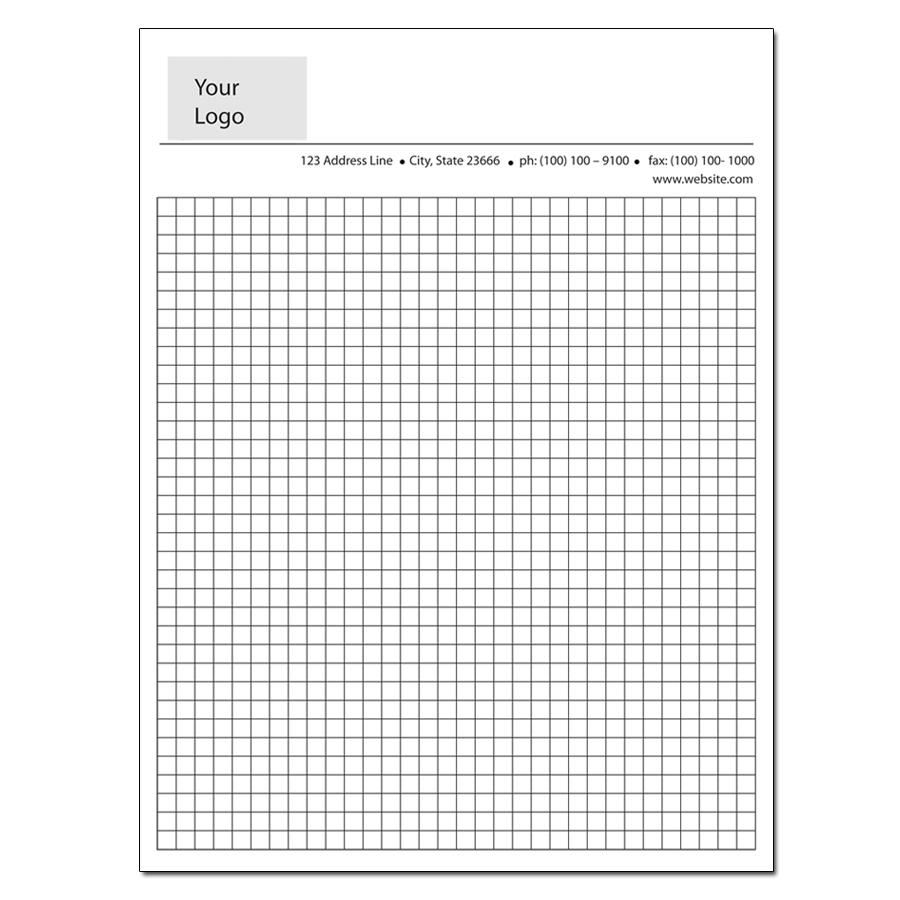 Your
Logo

123 Address Line • City, State 23666 • ph: (100) 100 – 9100 • fax: (100) 100- 1000
www.website.com